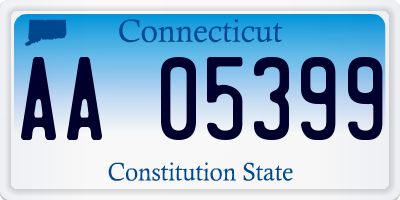 Connecticut

AA 05399

Constitution State